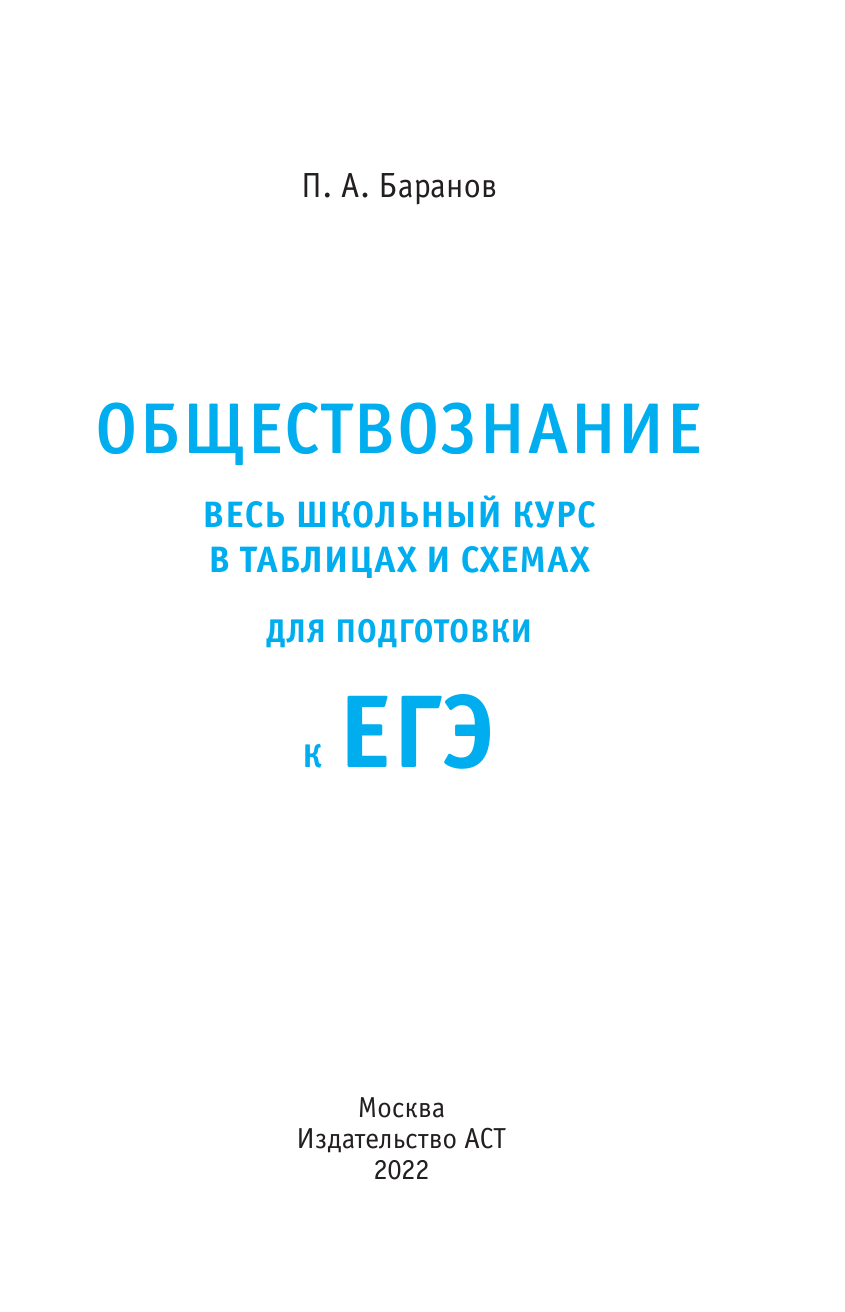 П. А. Баранов

ОБЩЕСТВОЗНАНИЕ

ВЕСЬ ШКОЛЬНЫЙ КУРС
В ТАБЛИЦАХ И СХЕМАХ

ДЛЯ ПОДГОТОВКИ

К ЕГЭ

Москва
Издательство АСТ
2022